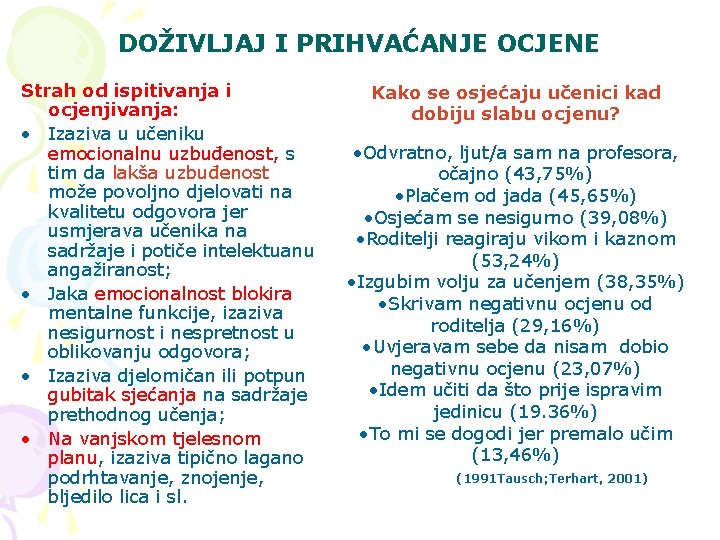 DOŽIVLJAJ I PRIHVAĆANJE OCJENE

Strah od ispitivanja i ocjenjivanja:

• Izaziva u učeniku emocionalnu uzbuđenost, s tim da lakša uzbuđenost može povoljno djelovati na kvalitetu odgovora jer usmjerava učenika na sadržaje i potiče intelektuanu angažiranost;
• Jaka emocionalnost blokira mentalne funkcije, izaziva nesigurnost i nespretnost u oblikovanju odgovora;
• Izaziva djelomičan ili potpun gubitak sjećanja na sadržaje prethodnog učenja;
• Na vanjskom tjelesnom planu, izaziva tipično lagano podrhtavanje, znojenje, bljedilo lica i sl.

Kako se osjećaju učenici kad dobiju slabu ocjenu?

•Odvratno, ljut/a sam na profesora, očajno (43,75%)
•Plačem od jada (45,65%)
•Osjećam se nesigurno (39,08%)
•Roditelji reagiraju vikom i kaznom (53,24%)
•Izgubim volju za učenjem (38,35%)
•Skrivam negativnu ocjenu od roditelja (29,16%)
•Uvjeravam sebe da nisam dobio negativnu ocjenu (23,07%)
•Idem učiti da što prije ispravim jedinicu (19.36%)
•To mi se dogodi jer premalo učim (13,46%)

(1991Tausch;Terhart, 2001)